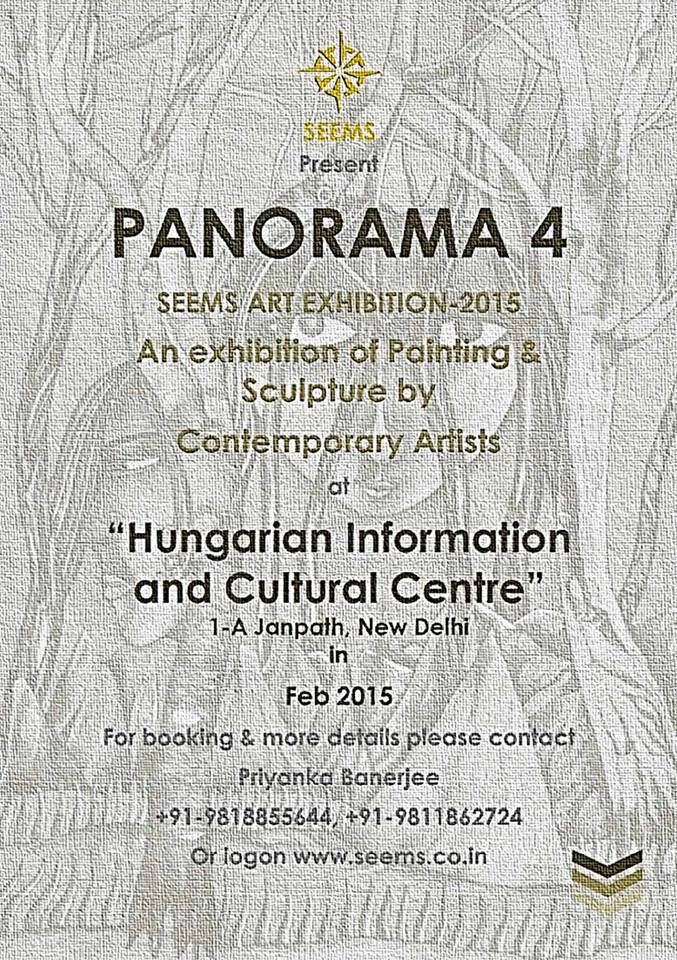 SEEMS
Present

PANORAMA 4

SEEMS ART EXHIBITION-2015

An exhibition of Painting & Sculpture by Contemporary Artists

at

"Hungarian Information and Cultural Centre"
1-A Janpath, New Delhi
in

Feb 2015

For booking & more details please contact
Priyanka Banerjee
+91-9818855644, +91-9811862724
Or logon www.seems.co.in